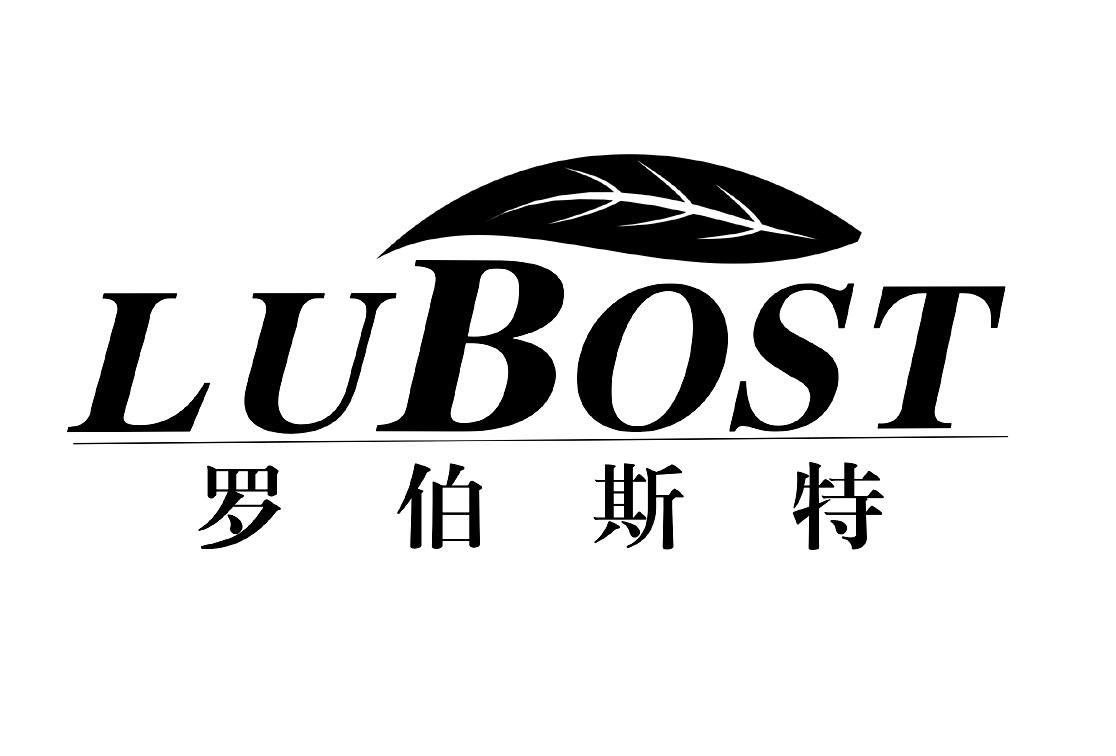 LUBOST
罗伯斯特